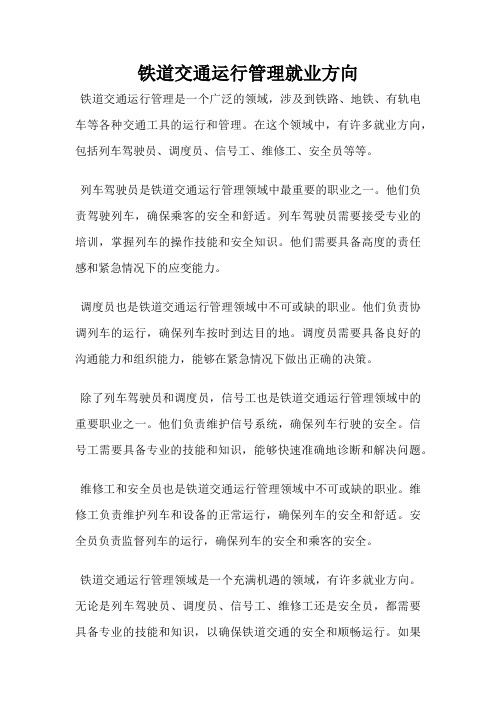 铁道交通运行管理就业方向

铁道交通运行管理是一个广泛的领域，涉及到铁路、地铁、有轨电车等各种交通工具的运行和管理。在这个领域中，有许多就业方向，包括列车驾驶员、调度员、信号工、维修工、安全员等等。

列车驾驶员是铁道交通运行管理领域中最重要的职业之一。他们负责驾驶列车，确保乘客的安全和舒适。列车驾驶员需要接受专业的培训，掌握列车的操作技能和安全知识。他们需要具备高度的责任感和紧急情况下的应变能力。

调度员也是铁道交通运行管理领域中不可或缺的职业。他们负责协调列车的运行，确保列车按时到达目的地。调度员需要具备良好的沟通能力和组织能力，能够在紧急情况下做出正确的决策。

除了列车驾驶员和调度员，信号工也是铁道交通运行管理领域中的重要职业之一。他们负责维护信号系统，确保列车行驶的安全。信号工需要具备专业的技能和知识，能够快速准确地诊断和解决问题。

维修工和安全员也是铁道交通运行管理领域中不可或缺的职业。维修工负责维护列车和设备的正常运行，确保列车的安全和舒适。安全员负责监督列车的运行，确保列车的安全和乘客的安全。

铁道交通运行管理领域是一个充满机遇的领域，有许多就业方向。无论是列车驾驶员、调度员、信号工、维修工还是安全员，都需要具备专业的技能和知识，以确保铁道交通的安全和顺畅运行。如果